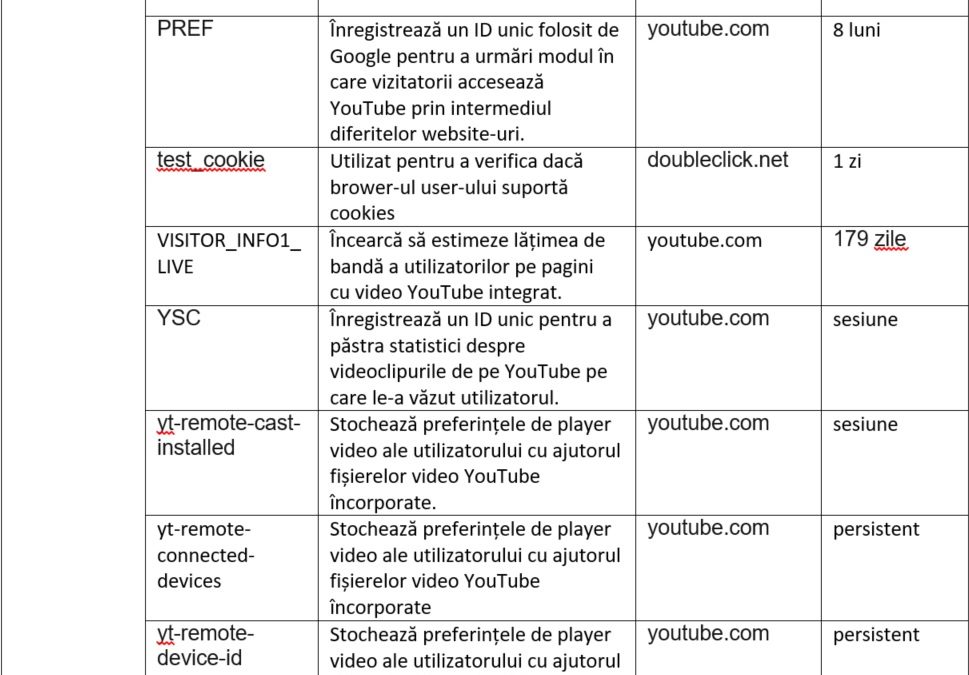 | | | | |
|---|---|---|---|
| PREF | Înregistrează un ID unic folosit de Google pentru a urmări modul în care vizitatorii accesează YouTube prin intermediul diferitelor website-uri. | youtube.com | 8 luni |
| test_cookie | Utilizat pentru a verifica dacă brower-ul user-ului suportă cookies | doubleclick.net | 1 zi |
| VISITOR_INFO1_LIVE | Încearcă să estimeze lățimea de bandă a utilizatorilor pe pagini cu video YouTube integrat. | youtube.com | 179 zile |
| YSC | Înregistrează un ID unic pentru a păstra statistici despre videoclipurile de pe YouTube pe care le-a văzut utilizatorul. | youtube.com | sesiune |
| yt-remote-cast-installed | Stochează preferințele de player video ale utilizatorului cu ajutorul fișierelor video YouTube încorporate. | youtube.com | sesiune |
| yt-remote-connected-devices | Stochează preferințele de player video ale utilizatorului cu ajutorul fișierelor video YouTube încorporate | youtube.com | persistent |
| yt-remote-device-id | Stochează preferințele de player video ale utilizatorului cu ajutorul | youtube.com | persistent |